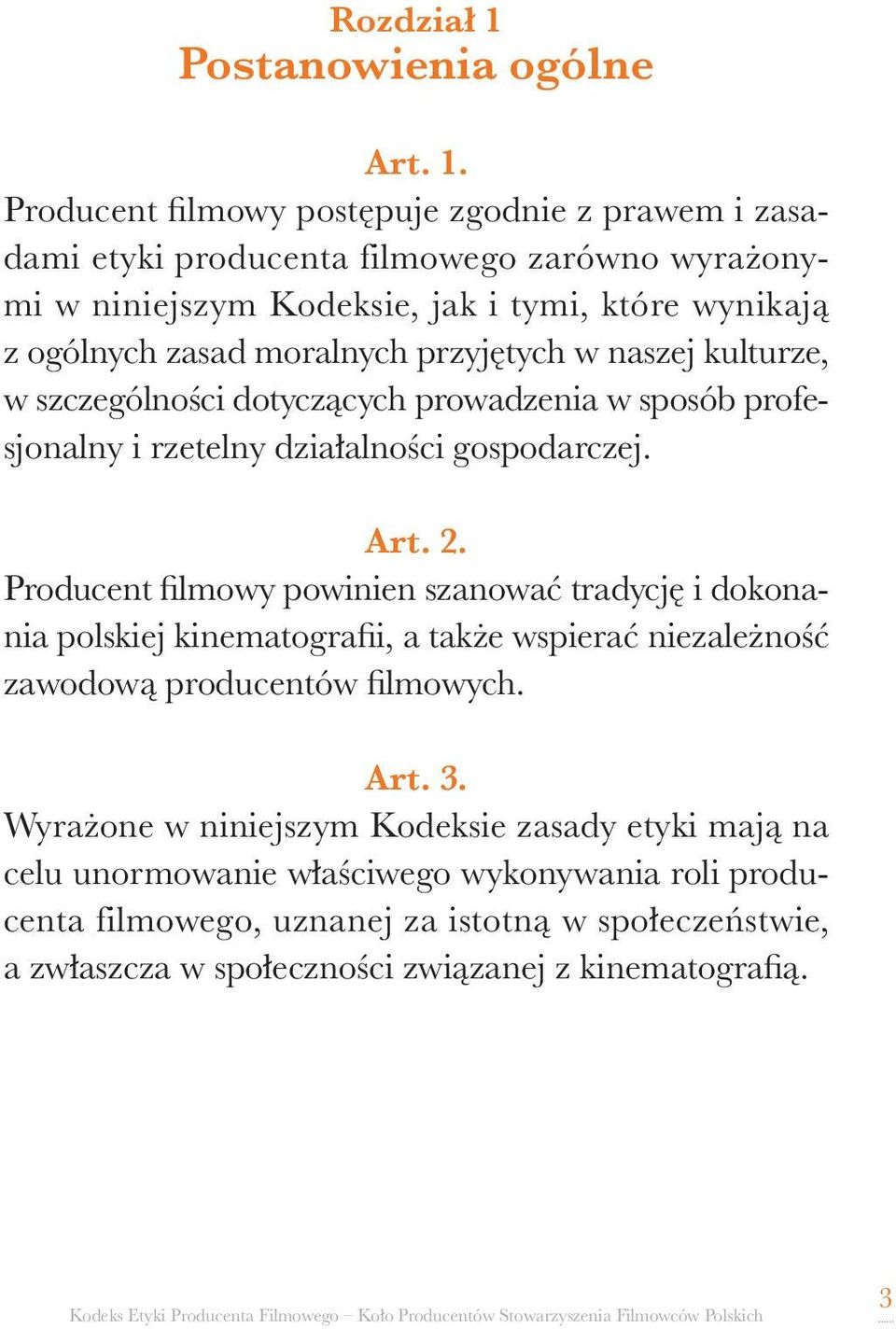 Rozdział 1
Postanowienia ogólne

Art. 1.
Producent filmowy postępuje zgodnie z prawem i zasadami etyki producenta filmowego zarówno wyrażonymi w niniejszym Kodeksie, jak i tymi, które wynikają z ogólnych zasad moralnych przyjętych w naszej kulturze, w szczególności dotyczących prowadzenia w sposób profesjonalny i rzetelny działalności gospodarczej.

Art. 2.
Producent filmowy powinien szanować tradycję i dokonania polskiej kinematografii, a także wspierać niezależność zawodową producentów filmowych.

Art. 3.
Wyrażone w niniejszym Kodeksie zasady etyki mają na celu unormowanie właściwego wykonywania roli producenta filmowego, uznanej za istotną w społeczeństwie, a zwłaszcza w społeczności związanej z kinematografią.

Kodeks Etyki Producenta Filmowego – Koło Producentów Stowarzyszenia Filmowców Polskich 3